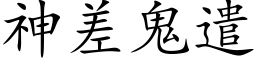 神差鬼遣